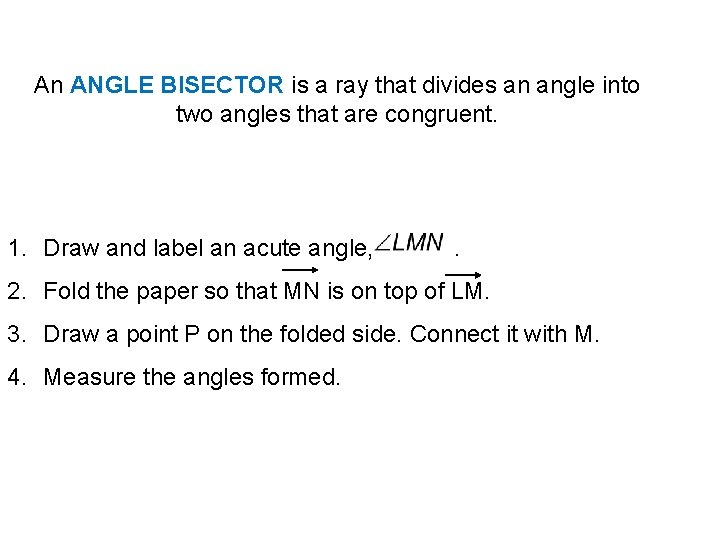 An ANGLE BISECTOR is a ray that divides an angle into two angles that are congruent.

1. Draw and label an acute angle, $\angle LMN$ .
2. Fold the paper so that $\overrightarrow{MN}$ is on top of $\overrightarrow{LM}$.
3. Draw a point P on the folded side. Connect it with M.
4. Measure the angles formed.